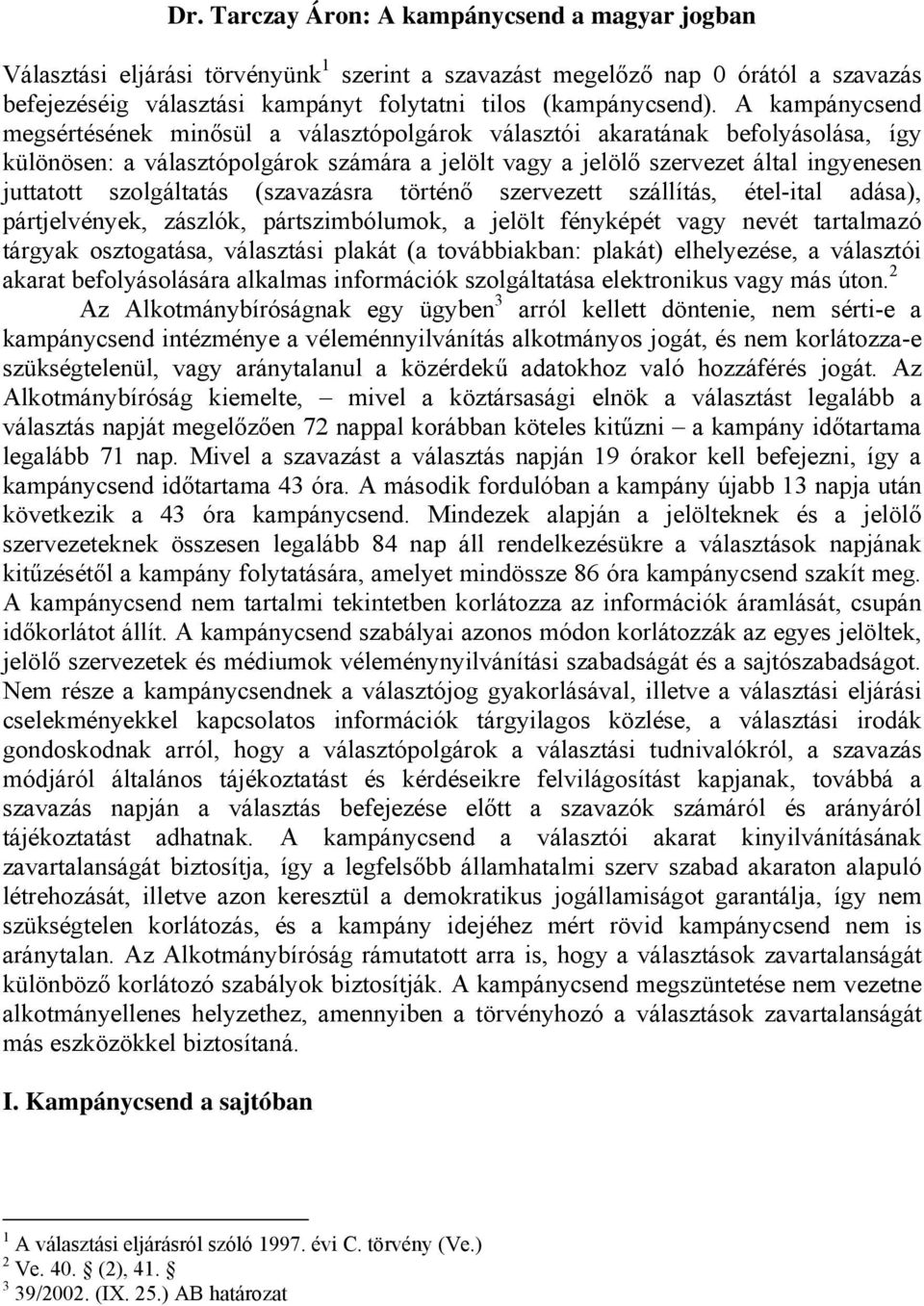 Dr. Tarczay Áron: A kampánycsend a magyar jogban

Választási eljárási törvényünk$^1$ szerint a szavazást megelőző nap 0 órától a szavazás befejezéséig választási kampányt folytatni tilos (kampánycsend). A kampánycsend megsértésének minősül a választópolgárok választói akaratának befolyásolása, így különösen: a választópolgárok számára a jelölt vagy a jelölő szervezet által ingyenesen juttatott szolgáltatás (szavazásra történő szervezett szállítás, étel-ital adása), pártjelvények, zászlók, pártszimbólumok, a jelölt fényképét vagy nevét tartalmazó tárgyak osztogatása, választási plakát (a továbbiakban: plakát) elhelyezése, a választói akarat befolyásolására alkalmas információk szolgáltatása elektronikus vagy más úton.$^2$

Az Alkotmánybíróságnak egy ügyben$^3$ arról kellett döntenie, nem sérti-e a kampánycsend intézménye a véleménnyilvánítás alkotmányos jogát, és nem korlátozza-e szükségtelenül, vagy aránytalanul a közérdekű adatokhoz való hozzáférés jogát. Az Alkotmánybíróság kiemelte, – mivel a köztársasági elnök a választást legalább a választás napját megelőzően 72 nappal korábban köteles kitűzni – a kampány időtartama legalább 71 nap. Mivel a szavazást a választás napján 19 órakor kell befejezni, így a kampánycsend időtartama 43 óra. A második fordulóban a kampány újabb 13 napja után következik a 43 óra kampánycsend. Mindezek alapján a jelölteknek és a jelölő szervezeteknek összesen legalább 84 nap áll rendelkezésükre a választások napjának kitűzésétől a kampány folytatására, amelyet mindössze 86 óra kampánycsend szakít meg. A kampánycsend nem tartalmi tekintetben korlátozza az információk áramlását, csupán időkorlátot állít. A kampánycsend szabályai azonos módon korlátozzák az egyes jelöltek, jelölő szervezetek és médiumok véleménynyilvánítási szabadságát és a sajtószabadságot. Nem része a kampánycsendnek a választójog gyakorlásával, illetve a választási eljárási cselekményekkel kapcsolatos információk tárgyilagos közlése, a választási irodák gondoskodnak arról, hogy a választópolgárok a választási tudnivalókról, a szavazás módjáról általános tájékoztatást és kérdéseikre felvilágosítást kapjanak, továbbá a szavazás napján a választás befejezése előtt a szavazók számáról és arányáról tájékoztatást adhatnak. A kampánycsend a választói akarat kinyilvánításának zavartalanságát biztosítja, így a legfelsőbb államhatalmi szerv szabad akaraton alapuló létrehozását, illetve azon keresztül a demokratikus jogállamiságot garantálja, így nem szükségtelen korlátozás, és a kampány idejéhez mért rövid kampánycsend nem is aránytalan. Az Alkotmánybíróság rámutatott arra is, hogy a választások zavartalanságát különböző korlátozó szabályok biztosítják. A kampánycsend megszüntetése nem vezetne alkotmányellenes helyzethez, amennyiben a törvényhozó a választások zavartalanságát más eszközökkel biztosítaná.

I. Kampánycsend a sajtóban

$^1$ A választási eljárásról szóló 1997. évi C. törvény (Ve.)
$^2$ Ve. 40. § (2), 41. §
$^3$ 39/2002. (IX. 25.) AB határozat